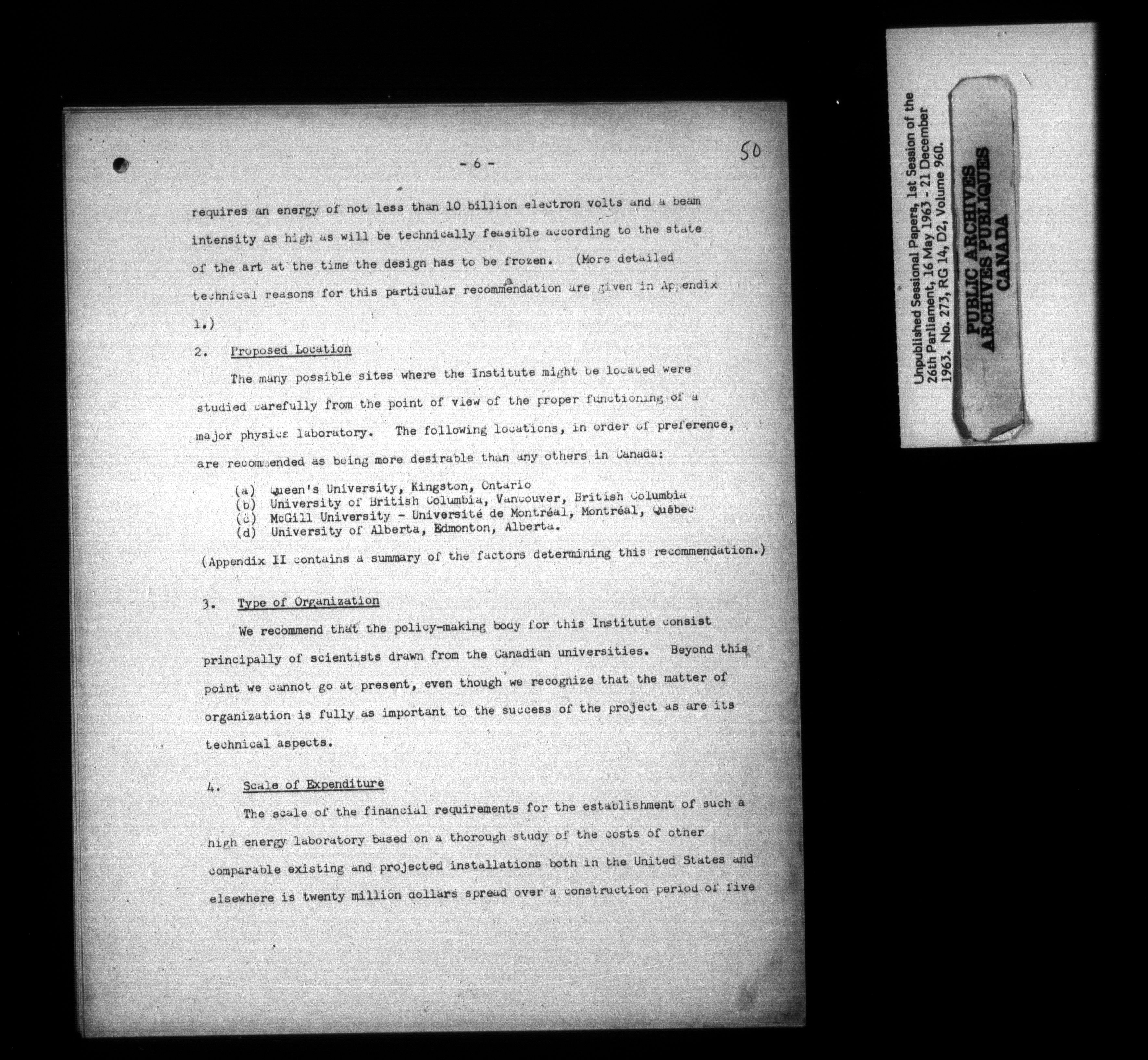 - 6 -

50

requires an energy of not less than 10 billion electron volts and a beam intensity as high as will be technically feasible according to the state of the art at the time the design has to be frozen. (More detailed technical reasons for this particular recommendation are given in Appendix 1.)

2. Proposed Location

The many possible sites where the Institute might be located were studied carefully from the point of view of the proper functioning of a major physics laboratory. The following locations, in order of preference, are recommended as being more desirable than any others in Canada:

(a) Queen's University, Kingston, Ontario
(b) University of British Columbia, Vancouver, British Columbia
(c) McGill University - Université de Montréal, Montréal, Québec
(d) University of Alberta, Edmonton, Alberta.

(Appendix II contains a summary of the factors determining this recommendation.)

3. Type of Organization

We recommend that the policy-making body for this Institute consist principally of scientists drawn from the Canadian universities. Beyond this point we cannot go at present, even though we recognize that the matter of organization is fully as important to the success of the project as are its technical aspects.

4. Scale of Expenditure

The scale of the financial requirements for the establishment of such a high energy laboratory based on a thorough study of the costs of other comparable existing and projected installations both in the United States and elsewhere is twenty million dollars spread over a construction period of five

Unpublished Sessional Papers, 1st Session of the 26th Parliament, 16 May 1963 - 21 December 1963. No. 273, RG 14, D2, Volume 960.

PUBLIC ARCHIVES
ARCHIVES PUBLIQUES
CANADA